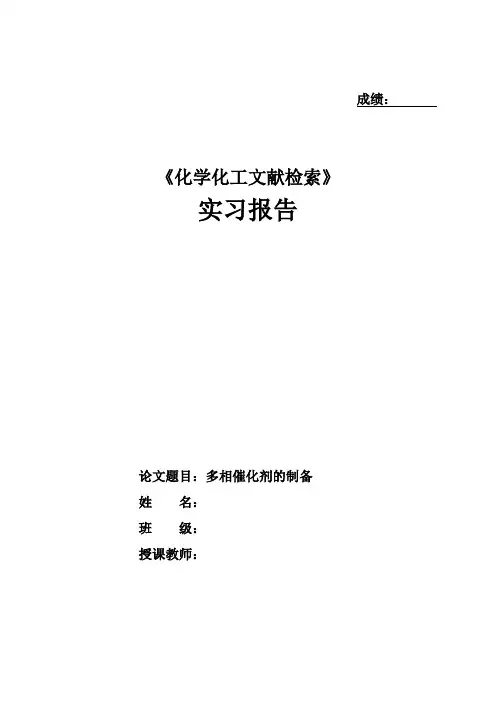 成绩：____

《化学化工文献检索》
实习报告

论文题目：多相催化剂的制备
姓 名：
班 级：
授课教师：